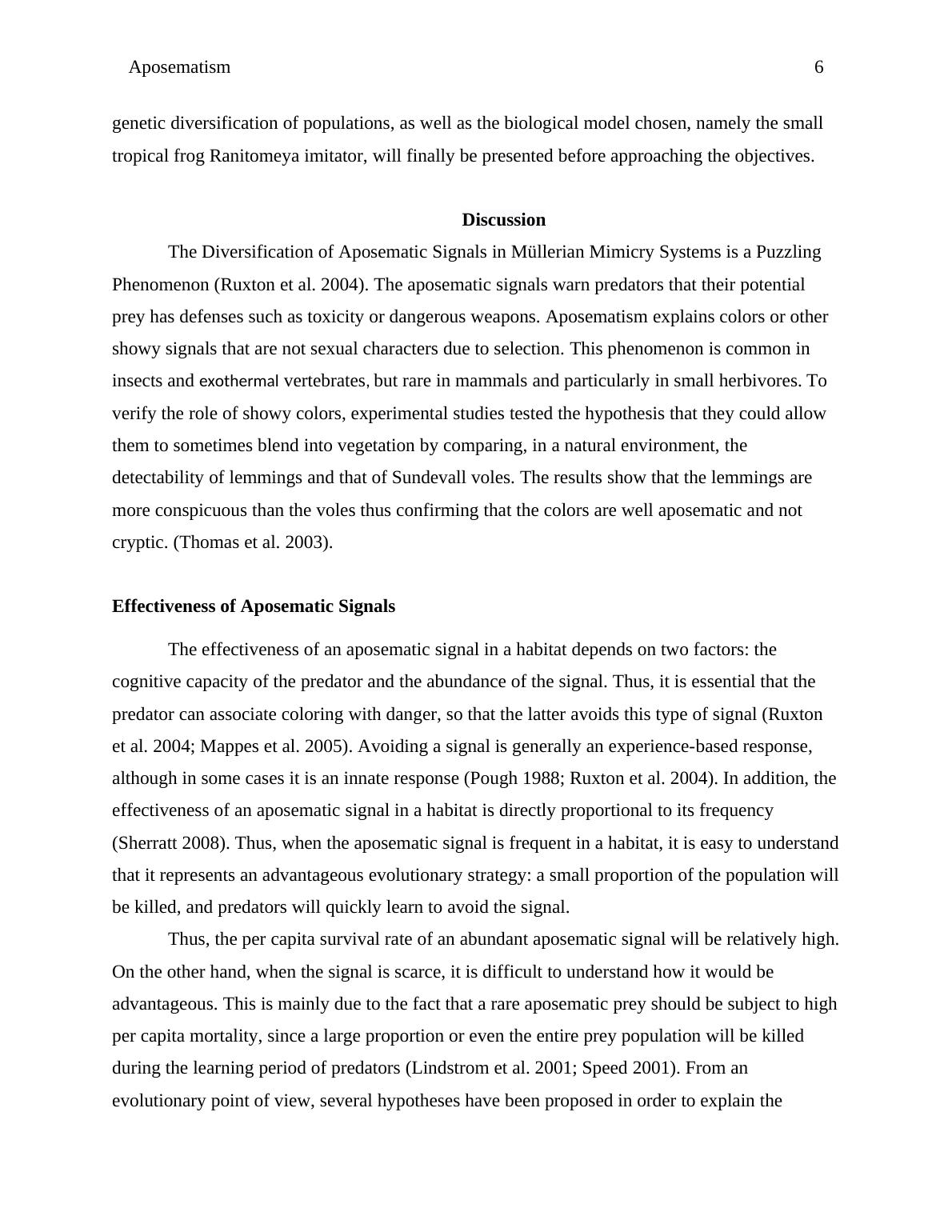 Aposematism 6

genetic diversification of populations, as well as the biological model chosen, namely the small tropical frog Ranitomeya imitator, will finally be presented before approaching the objectives.

Discussion

The Diversification of Aposematic Signals in Müllerian Mimicry Systems is a Puzzling Phenomenon (Ruxton et al. 2004). The aposematic signals warn predators that their potential prey has defenses such as toxicity or dangerous weapons. Aposematism explains colors or other showy signals that are not sexual characters due to selection. This phenomenon is common in insects and exothermal vertebrates, but rare in mammals and particularly in small herbivores. To verify the role of showy colors, experimental studies tested the hypothesis that they could allow them to sometimes blend into vegetation by comparing, in a natural environment, the detectability of lemmings and that of Sundevall voles. The results show that the lemmings are more conspicuous than the voles thus confirming that the colors are well aposematic and not cryptic. (Thomas et al. 2003).

Effectiveness of Aposematic Signals

The effectiveness of an aposematic signal in a habitat depends on two factors: the cognitive capacity of the predator and the abundance of the signal. Thus, it is essential that the predator can associate coloring with danger, so that the latter avoids this type of signal (Ruxton et al. 2004; Mappes et al. 2005). Avoiding a signal is generally an experience-based response, although in some cases it is an innate response (Pough 1988; Ruxton et al. 2004). In addition, the effectiveness of an aposematic signal in a habitat is directly proportional to its frequency (Sherratt 2008). Thus, when the aposematic signal is frequent in a habitat, it is easy to understand that it represents an advantageous evolutionary strategy: a small proportion of the population will be killed, and predators will quickly learn to avoid the signal.

Thus, the per capita survival rate of an abundant aposematic signal will be relatively high. On the other hand, when the signal is scarce, it is difficult to understand how it would be advantageous. This is mainly due to the fact that a rare aposematic prey should be subject to high per capita mortality, since a large proportion or even the entire prey population will be killed during the learning period of predators (Lindstrom et al. 2001; Speed 2001). From an evolutionary point of view, several hypotheses have been proposed in order to explain the